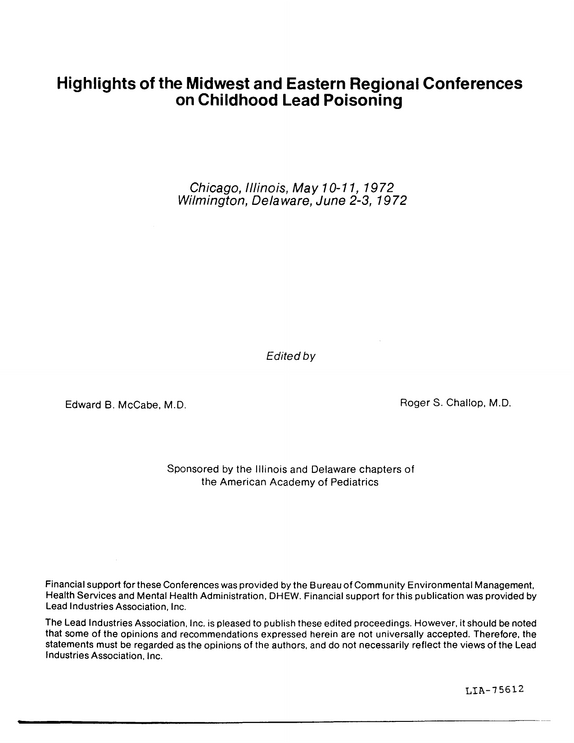 Highlights of the Midwest and Eastern Regional Conferences on Childhood Lead Poisoning

Chicago, Illinois, May 10-11, 1972
Wilmington, Delaware, June 2-3, 1972

Edited by

Edward B. McCabe, M.D.

Roger S. Challop, M.D.

Sponsored by the Illinois and Delaware chapters of the American Academy of Pediatrics

Financial support for these Conferences was provided by the Bureau of Community Environmental Management, Health Services and Mental Health Administration, DHEW. Financial support for this publication was provided by Lead Industries Association, Inc.

The Lead Industries Association, Inc. is pleased to publish these edited proceedings. However, it should be noted that some of the opinions and recommendations expressed herein are not universally accepted. Therefore, the statements must be regarded as the opinions of the authors, and do not necessarily reflect the views of the Lead Industries Association, Inc.

LIA-75612